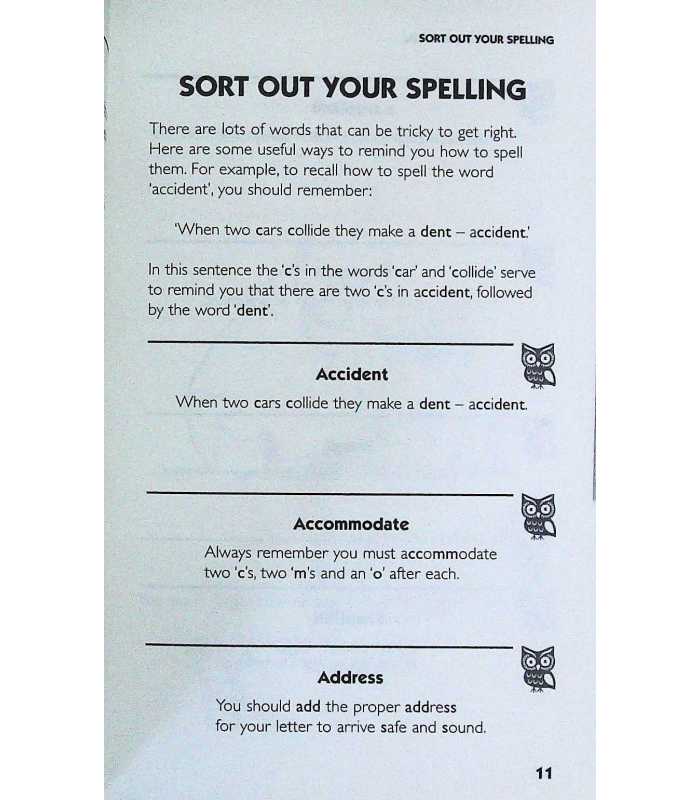 SORT OUT YOUR SPELLING

SORT OUT YOUR SPELLING

There are lots of words that can be tricky to get right. Here are some useful ways to remind you how to spell them. For example, to recall how to spell the word 'accident', you should remember:

'When two cars collide they make a dent – accident.'

In this sentence the 'c's in the words 'car' and 'collide' serve to remind you that there are two 'c's in accident, followed by the word 'dent'.

Accident

When two cars collide they make a dent – accident.

Accommodate

Always remember you must accommodate two 'c's, two 'm's and an 'o' after each.

Address

You should add the proper address for your letter to arrive safe and sound.

11